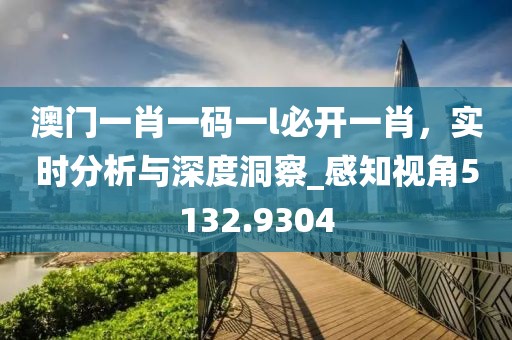 澳门一肖一码一l必开一肖，实时分析与深度洞察_感知视角5132.9304